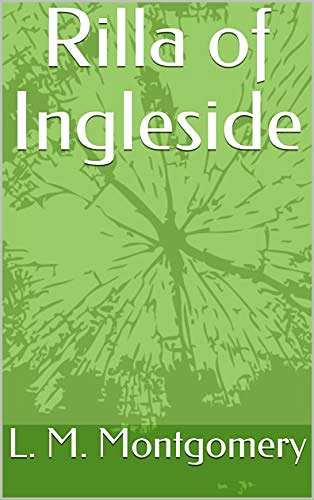 Rilla of Ingleside

L. M. Montgomery